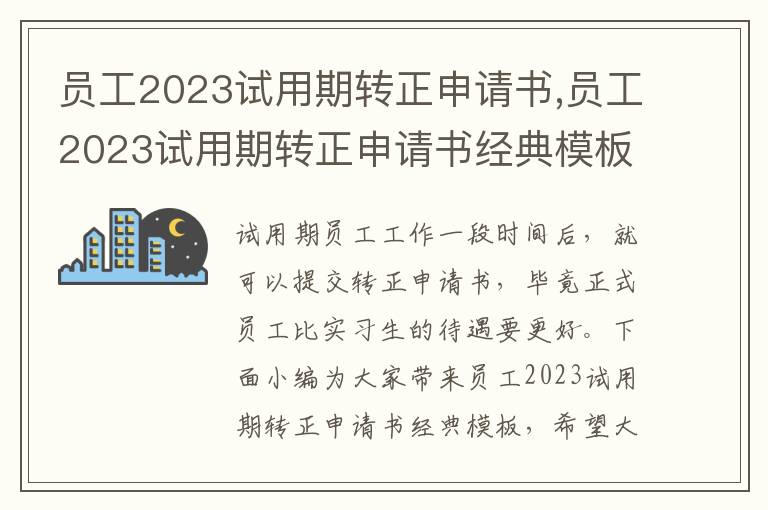 员工2023试用期转正申请书,员工2023试用期转正申请书经典模板

试用期员工工作一段时间后，就可以提交转正申请书，毕竟正式员工比实习生的待遇要更好。下面小编为大家带来员工2023试用期转正申请书经典模板，希望大